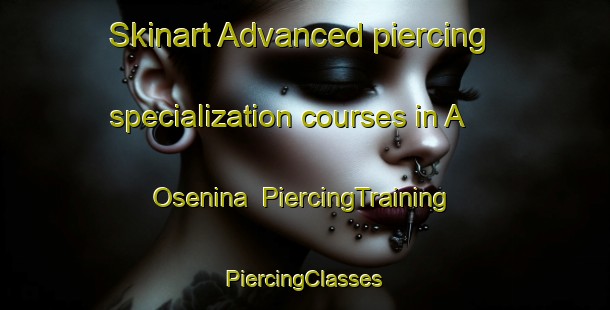 Skinart Advanced piercing specialization courses in A Osenina PiercingTraining

PiercingClasses